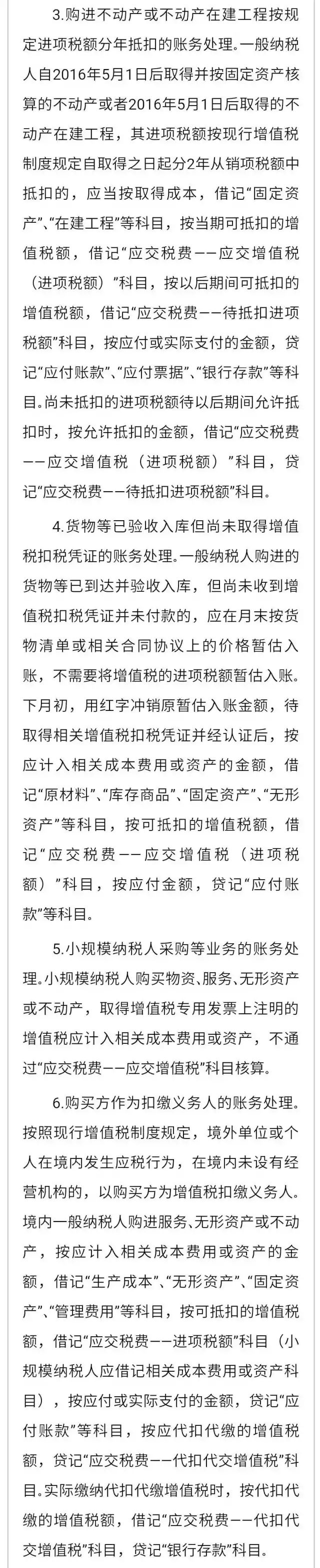 3.购进不动产或不动产在建工程按规定进项税额分年抵扣的账务处理。一般纳税人自2016年5月1日后取得并按固定资产核算的不动产或者2016年5月1日后取得的不动产在建工程，其进项税额按现行增值税制度规定自取得之日起分2年从销项税额中抵扣的，应当按取得成本，借记“固定资产”、“在建工程”等科目，按当期可抵扣的增值税额，借记“应交税费——应交增值税（进项税额）”科目，按以后期间可抵扣的增值税额，借记“应交税费——待抵扣进项税额”科目，按应付或实际支付的金额，贷记“应付账款”、“应付票据”、“银行存款”等科目。尚未抵扣的进项税额待以后期间允许抵扣时，按允许抵扣的金额，借记“应交税费——应交增值税（进项税额）”科目，贷记“应交税费——待抵扣进项税额”科目。

4.货物等已验收入库但尚未取得增值税扣税凭证的账务处理。一般纳税人购进的货物等已到达并验收入库，但尚未收到增值税扣税凭证并未付款的，应在月末按货物清单或相关合同协议上的价格暂估入账，不需要将增值税的进项税额暂估入账。下月初，用红字冲销原暂估入账金额，待取得相关增值税扣税凭证并经认证后，按应计入相关成本费用或资产的金额，借记“原材料”、“库存商品”、“固定资产”、“无形资产”等科目，按可抵扣的增值税额，借记“应交税费——应交增值税（进项税额）”科目，按应付金额，贷记“应付账款”等科目。

5.小规模纳税人采购等业务的账务处理。小规模纳税人购买物资、服务、无形资产或不动产，取得增值税专用发票上注明的增值税应计入相关成本费用或资产，不通过“应交税费——应交增值税”科目核算。

6.购买方作为扣缴义务人的账务处理。按照现行增值税制度规定，境外单位或个人在境内发生应税行为，在境内未设有经营机构的，以购买方为增值税扣缴义务人。境内一般纳税人购进服务、无形资产或不动产，按应计入相关成本费用或资产的金额，借记“生产成本”、“无形资产”、“固定资产”、“管理费用”等科目，按可抵扣的增值税额，借记“应交税费——进项税额”科目（小规模纳税人应借记相关成本费用或资产科目），按应付或实际支付的金额，贷记“应付账款”等科目，按应代扣代缴的增值税额，贷记“应交税费——代扣代交增值税”科目。实际缴纳代扣代缴增值税时，按代扣代缴的增值税额，借记“应交税费——代扣代交增值税”科目，贷记“银行存款”科目。